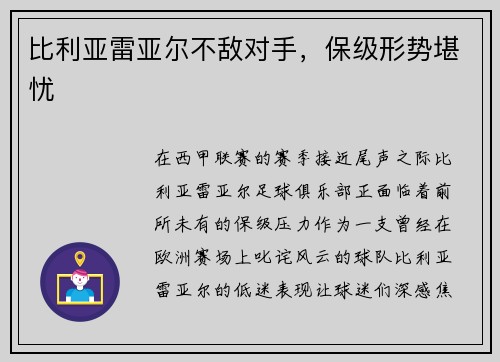 比利亚雷亚尔不敌对手，保级形势堪忧

在西甲联赛的赛季接近尾声之际比利亚雷亚尔足球俱乐部正面临着前所未有的保级压力作为一支曾经在欧洲赛场上叱诧风云的球队比利亚雷亚尔的低迷表现让球迷们深感焦